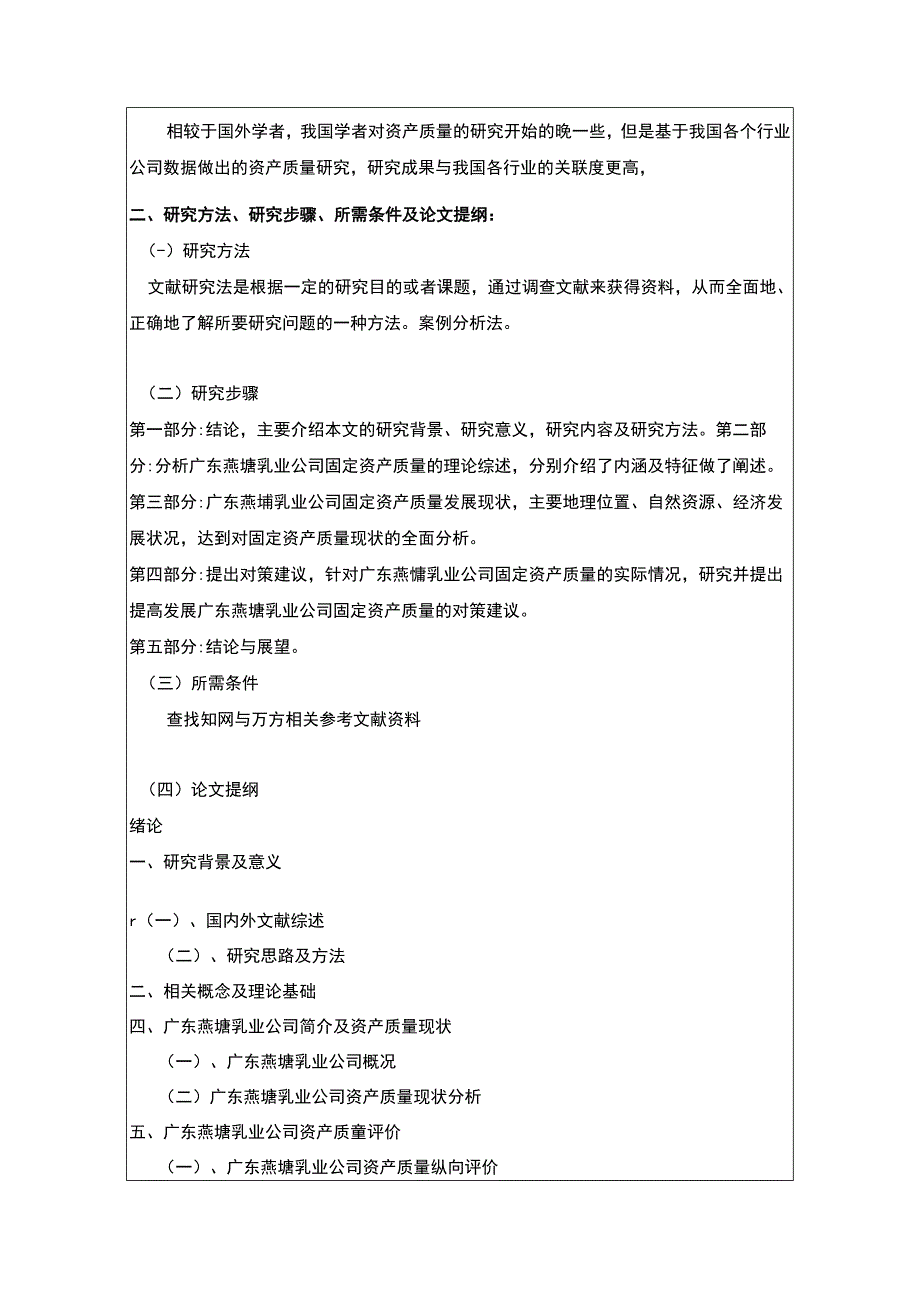 相较于国外学者，我国学者对资产质量的研究开始的晚一些，但是基于我国各个行业公司数据做出的资产质量研究，研究成果与我国各行业的关联度更高，

二、研究方法、研究步骤、所需条件及论文提纲：

(-）研究方法

文献研究法是根据一定的研究目的或者课题，通过调查文献来获得资料，从而全面地、正确地了解所要研究问题的一种方法。案例分析法。

（二）研究步骤

第一部分:结论，主要介绍本文的研究背景、研究意义，研究内容及研究方法。第二部分:分析广东燕塘乳业公司固定资产质量的理论综述，分别介绍了内涵及特征做了阐述。

第三部分:广东燕埔乳业公司固定资产质量发展现状，主要地理位置、自然资源、经济发展状况，达到对固定资产质量现状的全面分析。

第四部分:提出对策建议，针对广东燕慵乳业公司固定资产质量的实际情况，研究并提出提高发展广东燕塘乳业公司固定资产质量的对策建议。

第五部分:结论与展望。

（三）所需条件

查找知网与万方相关参考文献资料

（四）论文提纲

绪论

一、研究背景及意义

r（一）、国内外文献综述

（二）、研究思路及方法

二、相关概念及理论基础

四、广东燕塘乳业公司简介及资产质量现状

（一）、广东燕塘乳业公司概况

（二）广东燕塘乳业公司资产质量现状分析

五、广东燕塘乳业公司资产质童评价

（一）、广东燕塘乳业公司资产质量纵向评价